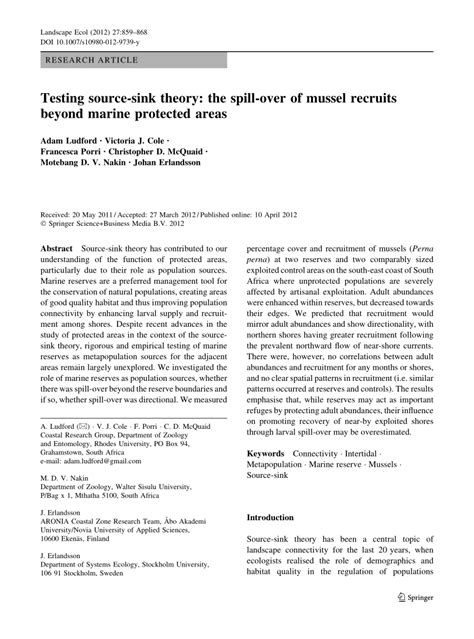 Landscape Ecol (2012) 27:859–868
DOI 10.1007/s10980-012-9739-y

RESEARCH ARTICLE

Testing source-sink theory: the spill-over of mussel recruits beyond marine protected areas

Adam Ludford · Victoria J. Cole · Francesca Porri · Christopher D. McQuaid · Motebang D. V. Nakin · Johan Erlandsson

Received: 20 May 2011 / Accepted: 27 March 2012 / Published online: 10 April 2012
© Springer Science+Business Media B.V. 2012

Abstract Source-sink theory has contributed to our understanding of the function of protected areas, particularly due to their role as population sources. Marine reserves are a preferred management tool for the conservation of natural populations, creating areas of good quality habitat and thus improving population connectivity by enhancing larval supply and recruitment among shores. Despite recent advances in the study of protected areas in the context of the source-sink theory, rigorous and empirical testing of marine reserves as metapopulation sources for the adjacent areas remain largely unexplored. We investigated the role of marine reserves as population sources, whether there was spill-over beyond the reserve boundaries and if so, whether spill-over was directional. We measured

A. Ludford (✉) · V. J. Cole · F. Porri · C. D. McQuaid
Coastal Research Group, Department of Zoology and Entomology, Rhodes University, PO Box 94, Grahamstown, South Africa
e-mail: adam.ludford@gmail.com

M. D. V. Nakin
Department of Zoology, Walter Sisulu University, P/Bag x 1, Mthatha 5100, South Africa

J. Erlandsson
ARONIA Coastal Zone Research Team, Åbo Akademi University/Novia University of Applied Sciences, 10600 Ekenäs, Finland

J. Erlandsson
Department of Systems Ecology, Stockholm University, 106 91 Stockholm, Sweden

percentage cover and recruitment of mussels (Perna perna) at two reserves and two comparably sized exploited control areas on the south-east coast of South Africa where unprotected populations are severely affected by artisanal exploitation. Adult abundances were enhanced within reserves, but decreased towards their edges. We predicted that recruitment would mirror adult abundances and show directionality, with northern shores having greater recruitment following the prevalent northward flow of near-shore currents. There were, however, no correlations between adult abundances and recruitment for any months or shores, and no clear spatial patterns in recruitment (i.e. similar patterns occurred at reserves and controls). The results emphasise that, while reserves may act as important refuges by protecting adult abundances, their influence on promoting recovery of near-by exploited shores through larval spill-over may be overestimated.

Keywords Connectivity · Intertidal · Metapopulation · Marine reserve · Mussels · Source-sink

Introduction

Source-sink theory has been a central topic of landscape connectivity for the last 20 years, when ecologists realised the role of demographics and habitat quality in the regulation of populations

Springer